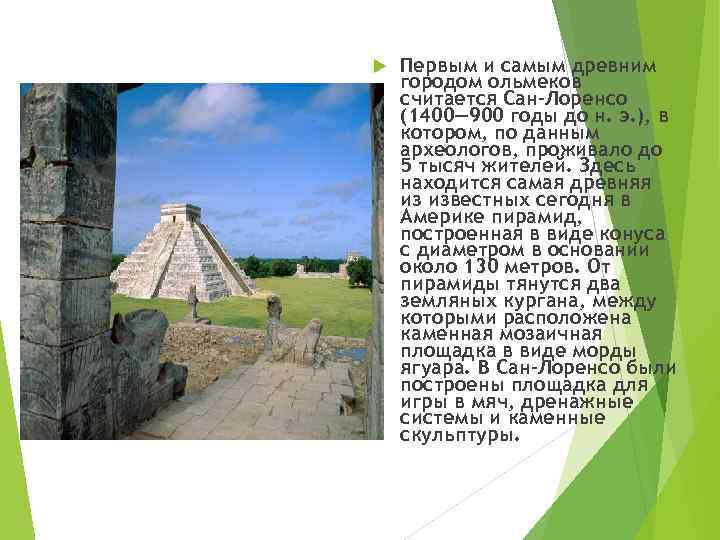 Первым и самым древним городом ольмеков считается Сан-Лоренсо (1400—900 годы до н. э.), в котором, по данным археологов, проживало до 5 тысяч жителей. Здесь находится самая древняя из известных сегодня в Америке пирамид, построенная в виде конуса с диаметром в основании около 130 метров. От пирамиды тянутся два земляных кургана, между которыми расположена каменная мозаичная площадка в виде морды ягуара. В Сан-Лоренсо были построены площадка для игры в мяч, дренажные системы и каменные скульптуры.